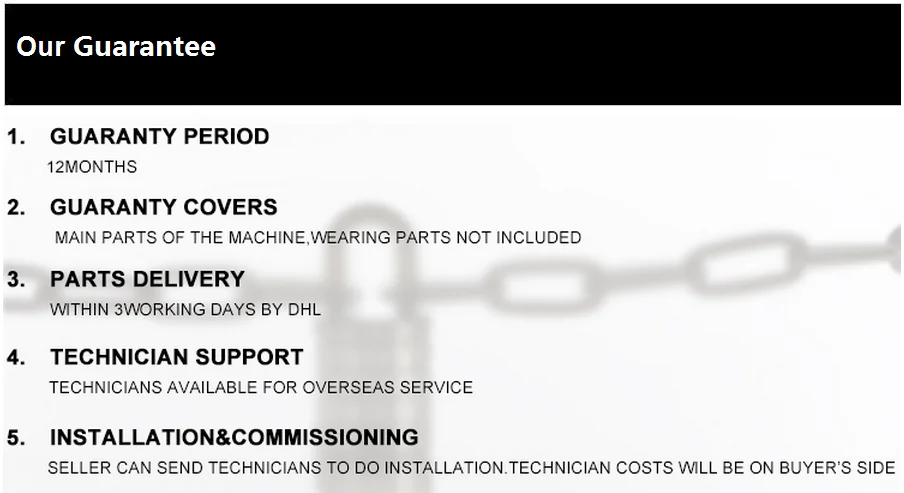 Our Guarantee

1. GUARANTY PERIOD
12MONTHS

2. GUARANTY COVERS
MAIN PARTS OF THE MACHINE,WEARING PARTS NOT INCLUDED

3. PARTS DELIVERY
WITHIN 3WORKING DAYS BY DHL

4. TECHNICIAN SUPPORT
TECHNICIANS AVAILABLE FOR OVERSEAS SERVICE

5. INSTALLATION&COMMISSIONING
SELLER CAN SEND TECHNICIANS TO DO INSTALLATION.TECHNICIAN COSTS WILL BE ON BUYER'S SIDE